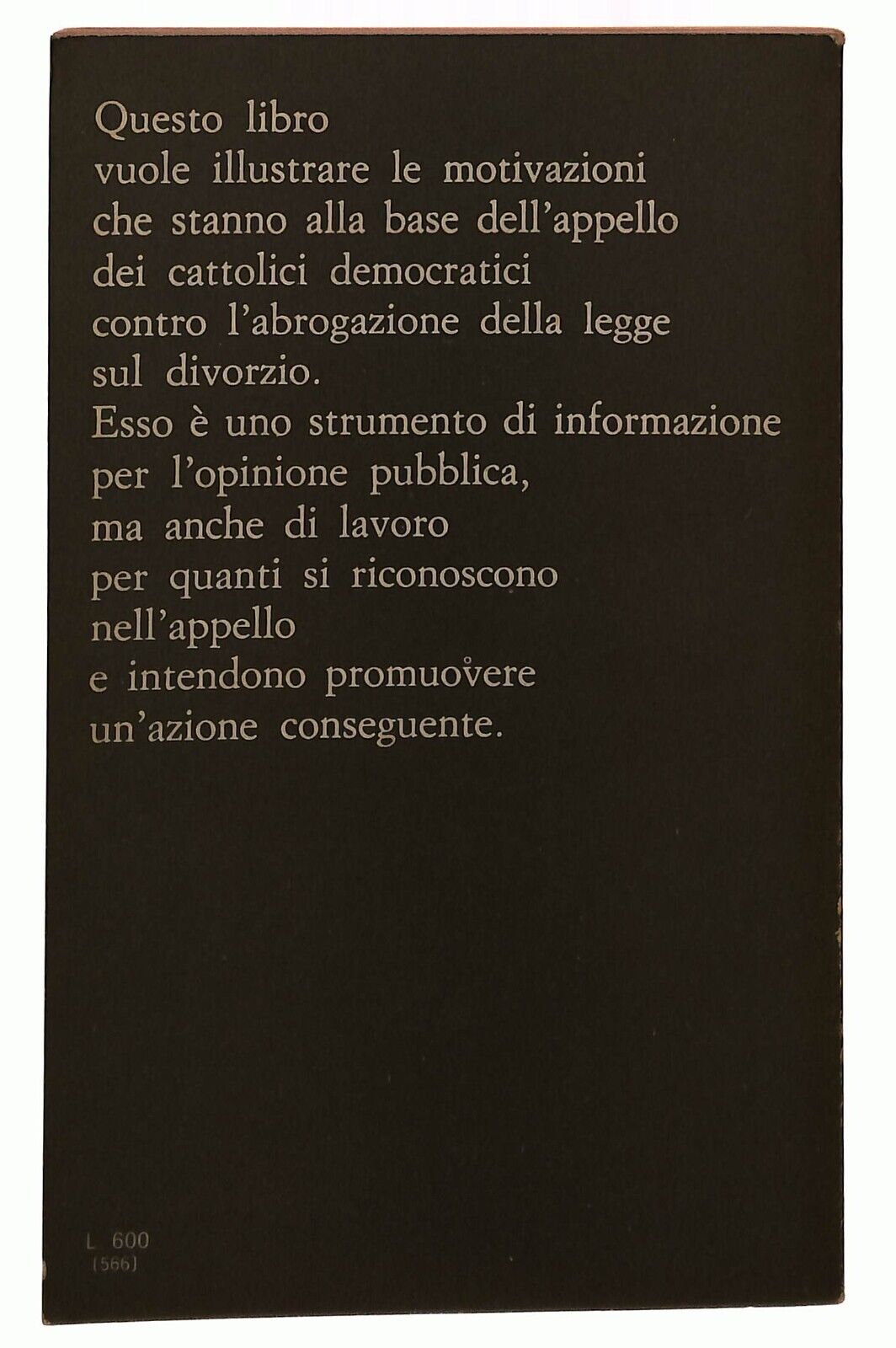 Questo libro
vuole illustrare le motivazioni
che stanno alla base dell'appello
dei cattolici democratici
contro l'abrogazione della legge
sul divorzio.
Esso è uno strumento di informazione
per l'opinione pubblica,
ma anche di lavoro
per quanti si riconoscono
nell'appello
e intendono promuovere
un'azione conseguente.

L 600
(566)